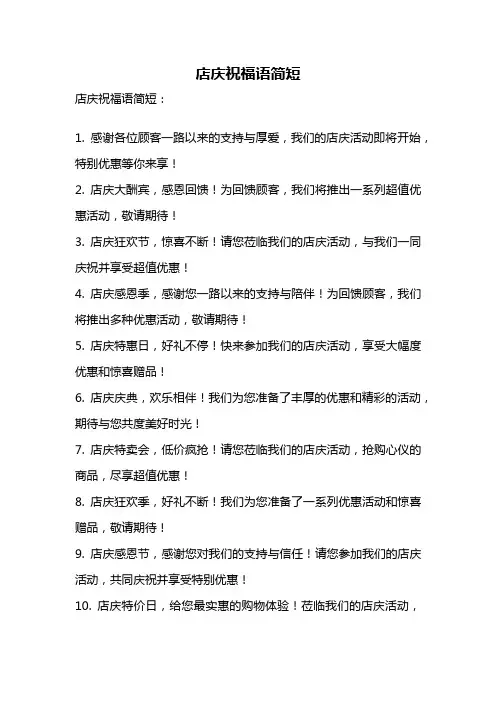 店庆祝福语简短

店庆祝福语简短：

1. 感谢各位顾客一路以来的支持与厚爱，我们的店庆活动即将开始，特别优惠等你来享！

2. 店庆大酬宾，感恩回馈！为回馈顾客，我们将推出一系列超值优惠活动，敬请期待！

3. 店庆狂欢节，惊喜不断！请您莅临我们的店庆活动，与我们一同庆祝并享受超值优惠！

4. 店庆感恩季，感谢您一路以来的支持与陪伴！为回馈顾客，我们将推出多种优惠活动，敬请期待！

5. 店庆特惠日，好礼不停！快来参加我们的店庆活动，享受大幅度优惠和惊喜赠品！

6. 店庆庆典，欢乐相伴！我们为您准备了丰厚的优惠和精彩的活动，期待与您共度美好时光！

7. 店庆特卖会，低价疯抢！请您莅临我们的店庆活动，抢购心仪的商品，尽享超值优惠！

8. 店庆狂欢季，好礼不断！我们为您准备了一系列优惠活动和惊喜赠品，敬请期待！

9. 店庆感恩节，感谢您对我们的支持与信任！请您参加我们的店庆活动，共同庆祝并享受特别优惠！

10. 店庆特价日，给您最实惠的购物体验！莅临我们的店庆活动，